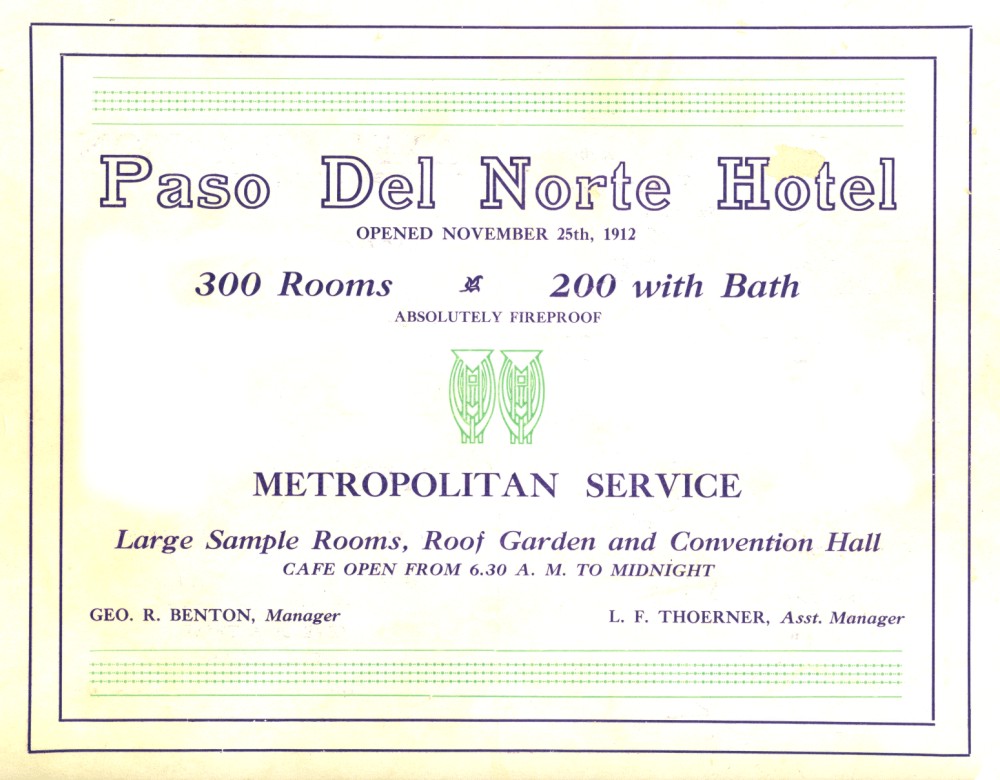 Paso Del Norte Hotel

OPENED NOVEMBER 25th, 1912

300 Rooms 200 with Bath

ABSOLUTELY FIREPROOF

METROPOLITAN SERVICE

Large Sample Rooms, Roof Garden and Convention Hall

CAFE OPEN FROM 6.30 A. M. TO MIDNIGHT

GEO. R. BENTON, Manager

L. F. THOERNER, Asst. Manager